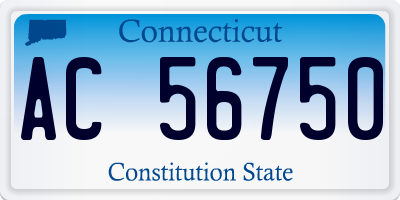 Connecticut

AC 56750

Constitution State